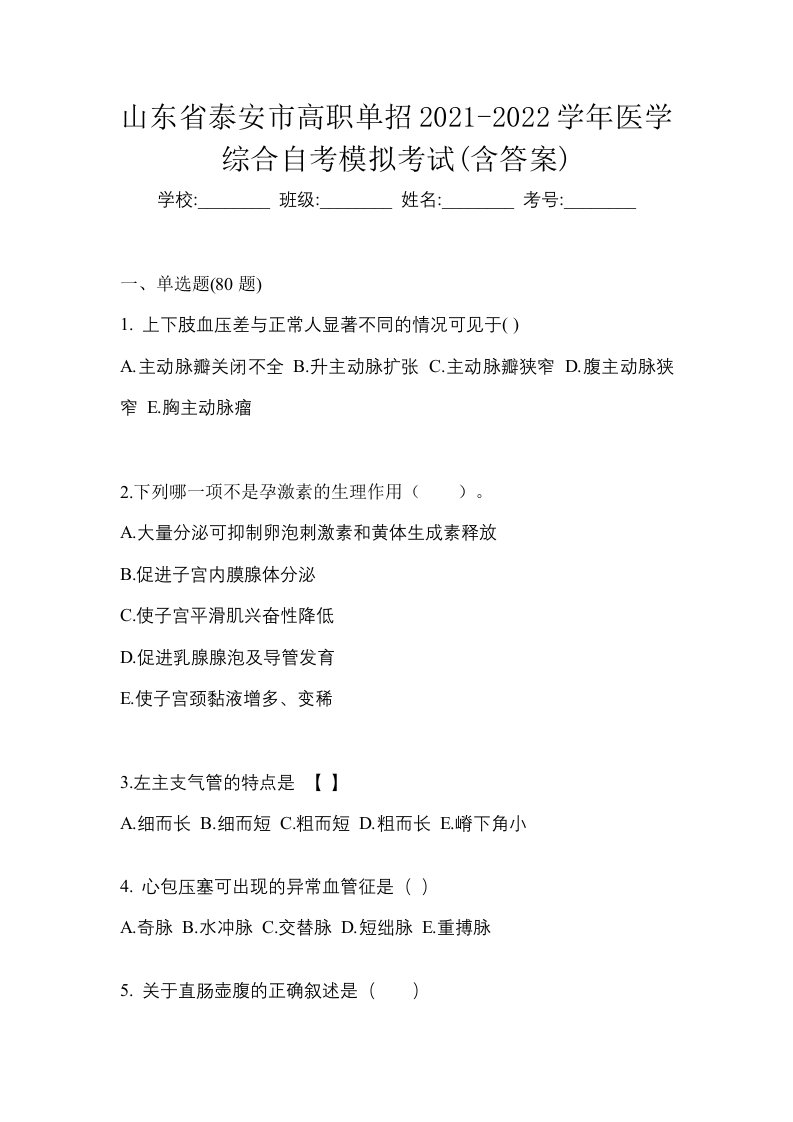 山东省泰安市高职单招2021-2022学年医学综合自考模拟考试(含答案)

学校:________ 班级:________ 姓名:________ 考号:________

一、单选题(80 题)

1. 上下肢血压差与正常人显著不同的情况可见于( )

A.主动脉瓣关闭不全 B.升主动脉扩张 C.主动脉瓣狭窄 D.腹主动脉狭窄 E.胸主动脉瘤

2.下列哪一项不是孕激素的生理作用（　　）。

A.大量分泌可抑制卵泡刺激素和黄体生成素释放

B.促进子宫内膜腺体分泌

C.使子宫平滑肌兴奋性降低

D.促进乳腺腺泡及导管发育

E.使子宫颈黏液增多、变稀

3.左主支气管的特点是 【 】

A.细而长 B.细而短 C.粗而短 D.粗而长 E.嵴下角小

4. 心包压塞可出现的异常血管征是（ ）

A.奇脉 B.水冲脉 C.交替脉 D.短绌脉 E.重搏脉

5. 关于直肠壶腹的正确叙述是（　　）